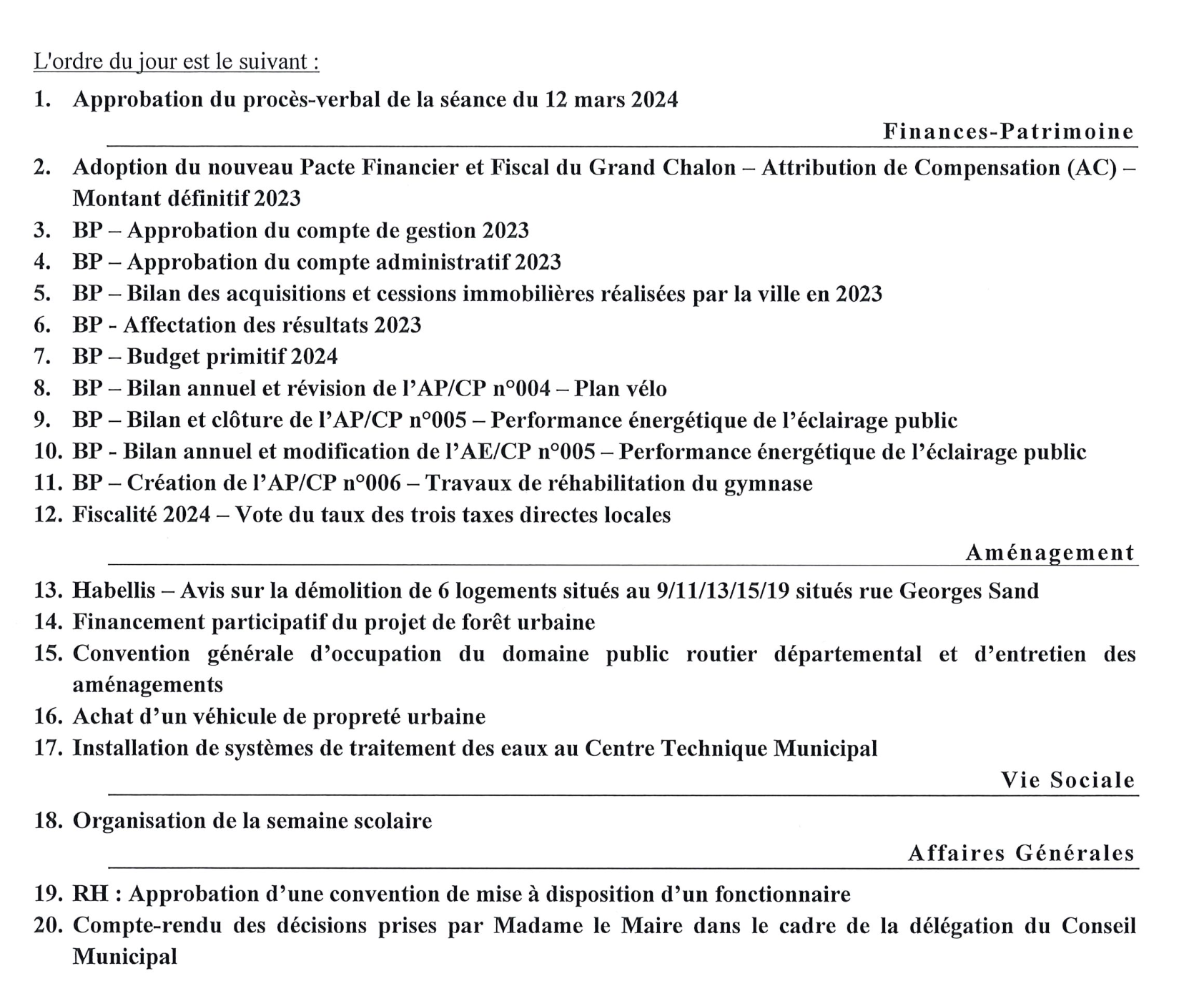 L'ordre du jour est le suivant :

1. Approbation du procès-verbal de la séance du 12 mars 2024

Finances-Patrimoine

2. Adoption du nouveau Pacte Financier et Fiscal du Grand Chalon – Attribution de Compensation (AC) – Montant définitif 2023
3. BP – Approbation du compte de gestion 2023
4. BP – Approbation du compte administratif 2023
5. BP – Bilan des acquisitions et cessions immobilières réalisées par la ville en 2023
6. BP - Affectation des résultats 2023
7. BP – Budget primitif 2024
8. BP – Bilan annuel et révision de l'AP/CP n°004 – Plan vélo
9. BP – Bilan et clôture de l'AP/CP n°005 – Performance énergétique de l'éclairage public
10. BP - Bilan annuel et modification de l'AE/CP n°005 – Performance énergétique de l'éclairage public
11. BP – Création de l'AP/CP n°006 – Travaux de réhabilitation du gymnase
12. Fiscalité 2024 – Vote du taux des trois taxes directes locales

Aménagement

13. Habellis – Avis sur la démolition de 6 logements situés au 9/11/13/15/19 situés rue Georges Sand
14. Financement participatif du projet de forêt urbaine
15. Convention générale d'occupation du domaine public routier départemental et d'entretien des aménagements
16. Achat d'un véhicule de propreté urbaine
17. Installation de systèmes de traitement des eaux au Centre Technique Municipal

Vie Sociale

18. Organisation de la semaine scolaire

Affaires Générales

19. RH : Approbation d'une convention de mise à disposition d'un fonctionnaire
20. Compte-rendu des décisions prises par Madame le Maire dans le cadre de la délégation du Conseil Municipal